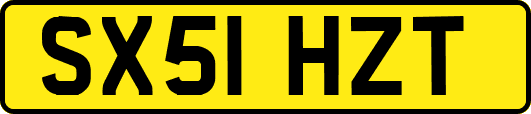 SX51 HZT